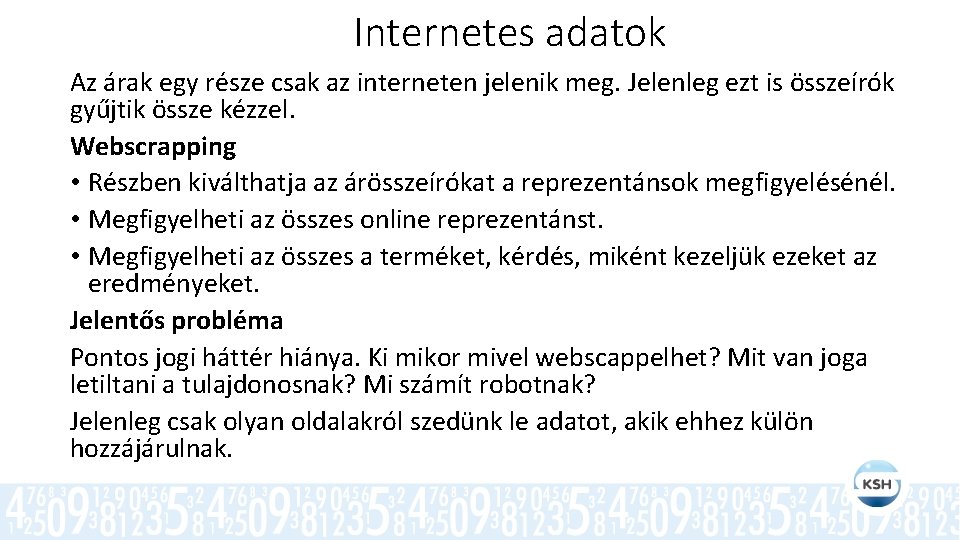 Internetes adatok

Az árak egy része csak az interneten jelenik meg. Jelenleg ezt is összeírók gyűjtik össze kézzel.

Webscrapping

• Részben kiválthatja az árösszeírókat a reprezentánsok megfigyelésénél.
• Megfigyelheti az összes online reprezentánst.
• Megfigyelheti az összes a terméket, kérdés, miként kezeljük ezeket az eredményeket.

Jelentős probléma

Pontos jogi háttér hiánya. Ki mikor mivel webscappelhet? Mit van joga letiltani a tulajdonosnak? Mi számít robotnak?

Jelenleg csak olyan oldalakról szedünk le adatot, akik ehhez külön hozzájárulnak.

KSH